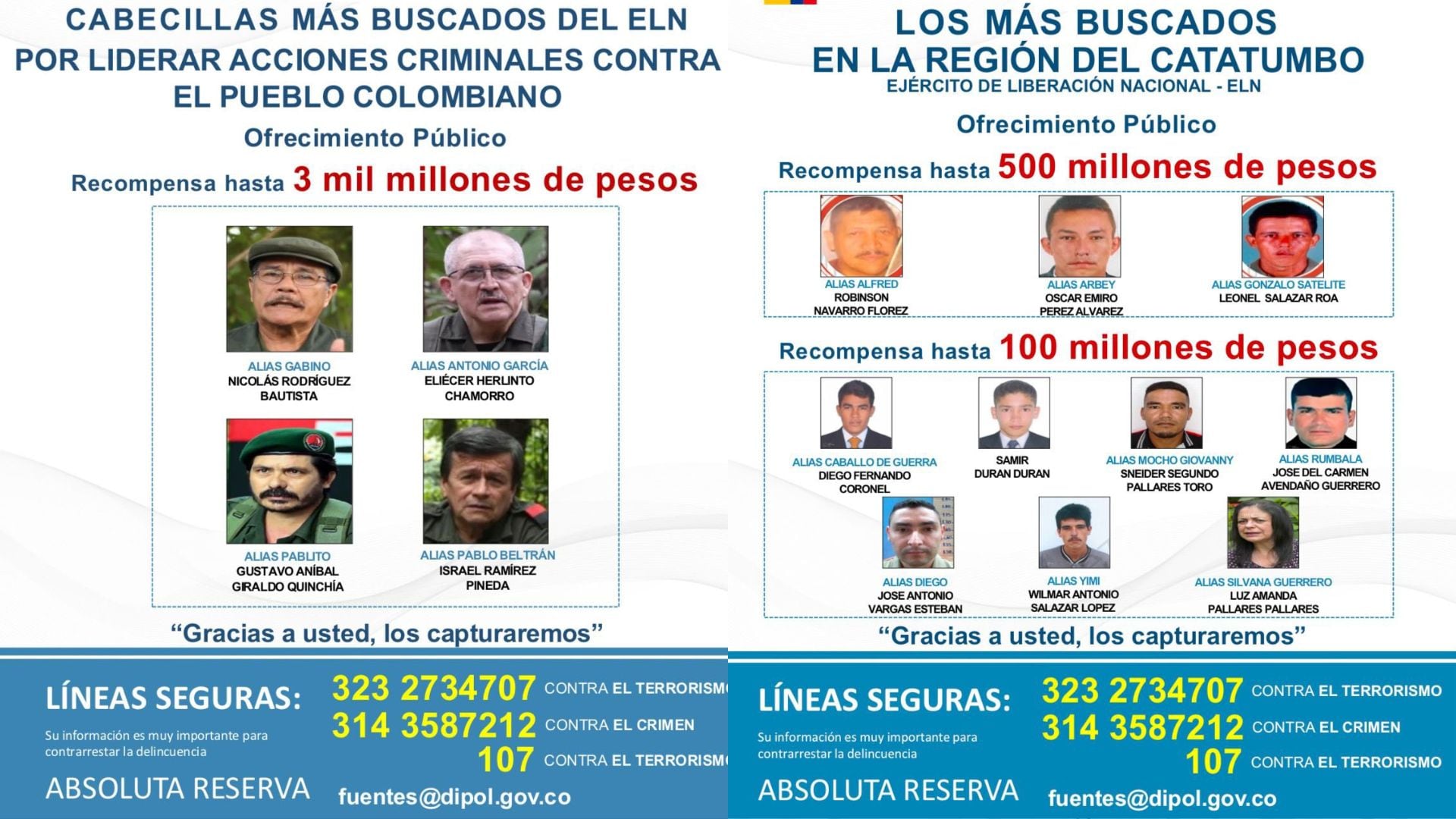 CABECILLAS MÁS BUSCADOS DEL ELN POR LIDERAR ACCIONES CRIMINALES CONTRA EL PUEBLO COLOMBIANO

Ofrecimiento Público

Recompensa hasta 3 mil millones de pesos

ALIAS GABINO
NICOLÁS RODRÍGUEZ BAUTISTA

ALIAS ANTONIO GARCÍA
ELIÉCER HERLINTO CHAMORRO

ALIAS PABLITO
GUSTAVO ANÍBAL GIRALDO QUINCHÍA

ALIAS PABLO BELTRÁN
ISRAEL RAMÍREZ PINEDA

"Gracias a usted, los capturaremos"

LÍNEAS SEGURAS:
Su información es muy importante para contrarrestar la delincuencia
ABSOLUTA RESERVA

323 2734707 CONTRA EL TERRORISMO
314 3587212 CONTRA EL CRIMEN
107 CONTRA EL TERRORISMO
fuentes@dipol.gov.co

LOS MÁS BUSCADOS EN LA REGIÓN DEL CATATUMBO
EJÉRCITO DE LIBERACIÓN NACIONAL - ELN

Ofrecimiento Público

Recompensa hasta 500 millones de pesos

ALIAS ALFRED
ROBINSON NAVARRO FLOREZ

ALIAS ARBEY
OSCAR EMIRO PEREZ ALVAREZ

ALIAS GONZALO SATELITE
LEONEL SALAZAR ROA

Recompensa hasta 100 millones de pesos

ALIAS CABALLO DE GUERRA
DIEGO FERNANDO CORONEL

SAMIR
DURAN DURAN

ALIAS MOCHO GIOVANNY
SNEIDER SEGUNDO PALLARES TORO

ALIAS RUMBALA
JOSE DEL CARMEN AVENDAÑO GUERRERO

ALIAS DIEGO
JOSE ANTONIO VARGAS ESTEBAN

ALIAS YIMI
WILMAR ANTONIO SALAZAR LOPEZ

ALIAS SILVANA GUERRERO
LUZ AMANDA PALLARES PALLARES

"Gracias a usted, los capturaremos"

LÍNEAS SEGURAS:
Su información es muy importante para contrarrestar la delincuencia
ABSOLUTA RESERVA

323 2734707 CONTRA EL TERRORISMO
314 3587212 CONTRA EL CRIMEN
107 CONTRA EL TERRORISMO
fuentes@dipol.gov.co